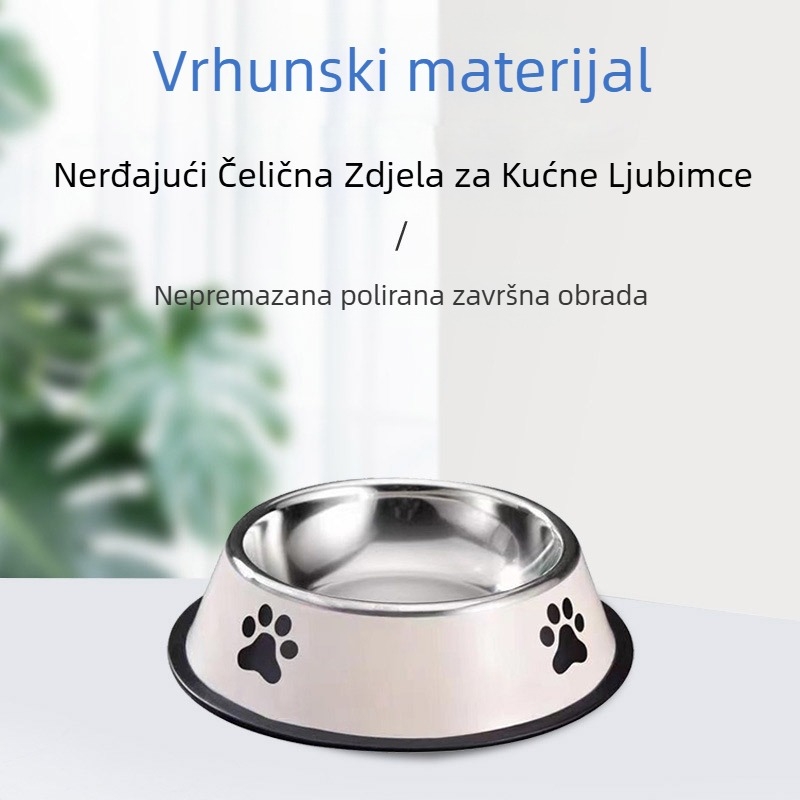 Vrhunski materijal

Nerđajući Čelična Zdjela za Kućne Ljubimce

/

Nepremazana polirana završna obrada